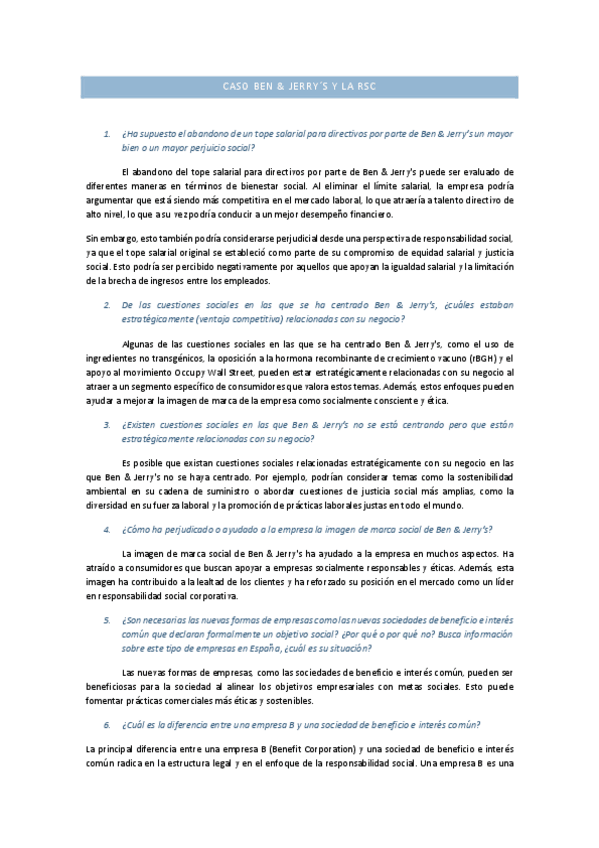 CASO BEN & JERRY´S Y LA RSC

1. ¿Ha supuesto el abandono de un tope salarial para directivos por parte de Ben & Jerry's un mayor bien o un mayor perjuicio social?

El abandono del tope salarial para directivos por parte de Ben & Jerry's puede ser evaluado de diferentes maneras en términos de bienestar social. Al eliminar el límite salarial, la empresa podría argumentar que está siendo más competitiva en el mercado laboral, lo que atraería a talento directivo de alto nivel, lo que a su vez podría conducir a un mejor desempeño financiero.

Sin embargo, esto también podría considerarse perjudicial desde una perspectiva de responsabilidad social, ya que el tope salarial original se estableció como parte de su compromiso de equidad salarial y justicia social. Esto podría ser percibido negativamente por aquellos que apoyan la igualdad salarial y la limitación de la brecha de ingresos entre los empleados.

2. De las cuestiones sociales en las que se ha centrado Ben & Jerry's, ¿cuáles estaban estratégicamente (ventaja competitiva) relacionadas con su negocio?

Algunas de las cuestiones sociales en las que se ha centrado Ben & Jerry's, como el uso de ingredientes no transgénicos, la oposición a la hormona recombinante de crecimiento vacuno (rBGH) y el apoyo al movimiento Occupy Wall Street, pueden estar estratégicamente relacionadas con su negocio al atraer a un segmento específico de consumidores que valora estos temas. Además, estos enfoques pueden ayudar a mejorar la imagen de marca de la empresa como socialmente consciente y ética.

3. ¿Existen cuestiones sociales en las que Ben & Jerry's no se está centrando pero que están estratégicamente relacionadas con su negocio?

Es posible que existan cuestiones sociales relacionadas estratégicamente con su negocio en las que Ben & Jerry's no se haya centrado. Por ejemplo, podrían considerar temas como la sostenibilidad ambiental en su cadena de suministro o abordar cuestiones de justicia social más amplias, como la diversidad en su fuerza laboral y la promoción de prácticas laborales justas en todo el mundo.

4. ¿Cómo ha perjudicado o ayudado a la empresa la imagen de marca social de Ben & Jerry's?

La imagen de marca social de Ben & Jerry's ha ayudado a la empresa en muchos aspectos. Ha atraído a consumidores que buscan apoyar a empresas socialmente responsables y éticas. Además, esta imagen ha contribuido a la lealtad de los clientes y ha reforzado su posición en el mercado como un líder en responsabilidad social corporativa.

5. ¿Son necesarias las nuevas formas de empresas como las nuevas sociedades de beneficio e interés común que declaran formalmente un objetivo social? ¿Por qué o por qué no? Busca información sobre este tipo de empresas en España, ¿cuál es su situación?

Las nuevas formas de empresas, como las sociedades de beneficio e interés común, pueden ser beneficiosas para la sociedad al alinear los objetivos empresariales con metas sociales. Esto puede fomentar prácticas comerciales más éticas y sostenibles.

6. ¿Cuál es la diferencia entre una empresa B y una sociedad de beneficio e interés común?

La principal diferencia entre una empresa B (Benefit Corporation) y una sociedad de beneficio e interés común radica en la estructura legal y en el enfoque de la responsabilidad social. Una empresa B es una